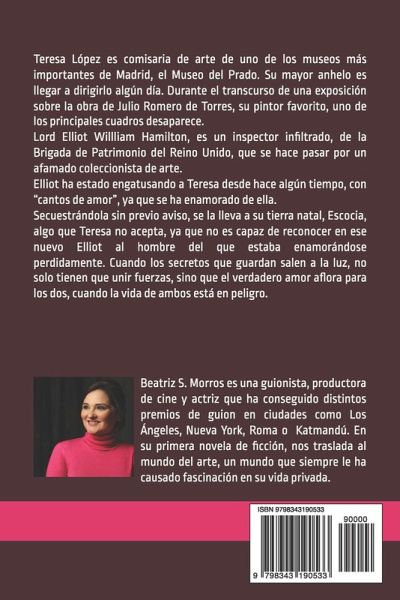 Teresa López es comisaria de arte de uno de los museos más importantes de Madrid, el Museo del Prado. Su mayor anhelo es llegar a dirigirlo algún día. Durante el transcurso de una exposición sobre la obra de Julio Romero de Torres, su pintor favorito, uno de los principales cuadros desaparece.
Lord Elliot Willliam Hamilton, es un inspector infiltrado, de la Brigada de Patrimonio del Reino Unido, que se hace pasar por un afamado coleccionista de arte.
Elliot ha estado engatusando a Teresa desde hace algún tiempo, con "cantos de amor", ya que se ha enamorado de ella.
Secuestrándola sin previo aviso, se la lleva a su tierra natal, Escocia, algo que Teresa no acepta, ya que no es capaz de reconocer en ese nuevo Elliot al hombre del que estaba enamorándose perdidamente. Cuando los secretos que guardan salen a la luz, no solo tienen que unir fuerzas, sino que el verdadero amor aflora para los dos, cuando la vida de ambos está en peligro.

Beatriz S. Morros es una guionista, productora de cine y actriz que ha conseguido distintos premios de guion en ciudades como Los Ángeles, Nueva York, Roma o Katmandú. En su primera novela de ficción, nos traslada al mundo del arte, un mundo que siempre le ha causado fascinación en su vida privada.

ISBN 9798343190533
90000
9 798343 190533